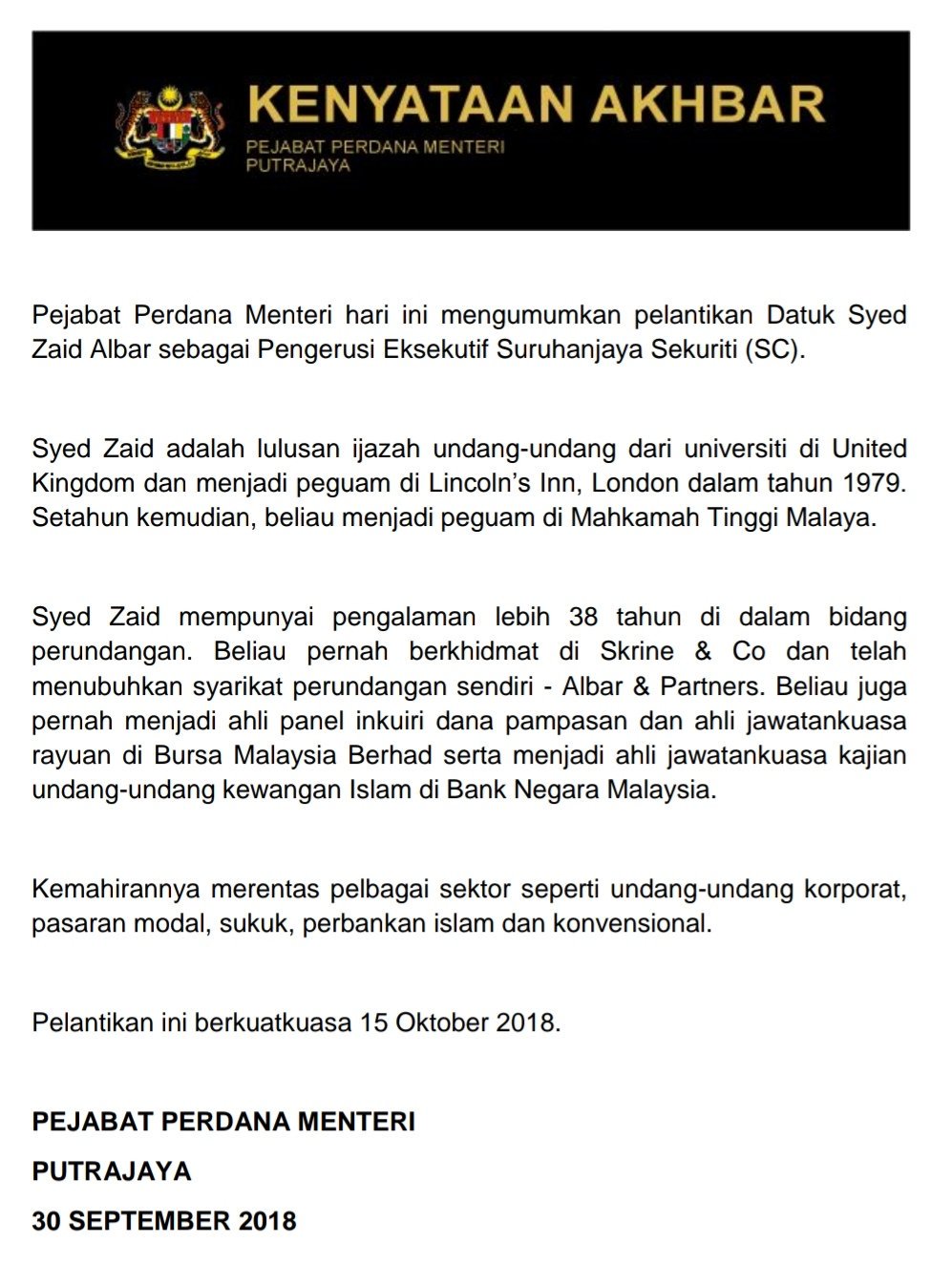 KENYATAAN AKHBAR
PEJABAT PERDANA MENTERI
PUTRAJAYA

Pejabat Perdana Menteri hari ini mengumumkan pelantikan Datuk Syed Zaid Albar sebagai Pengerusi Eksekutif Suruhanjaya Sekuriti (SC).

Syed Zaid adalah lulusan ijazah undang-undang dari universiti di United Kingdom dan menjadi peguam di Lincoln's Inn, London dalam tahun 1979. Setahun kemudian, beliau menjadi peguam di Mahkamah Tinggi Malaya.

Syed Zaid mempunyai pengalaman lebih 38 tahun di dalam bidang perundangan. Beliau pernah berkhidmat di Skrine & Co dan telah menubuhkan syarikat perundangan sendiri - Albar & Partners. Beliau juga pernah menjadi ahli panel inkuiri dana pampasan dan ahli jawatankuasa rayuan di Bursa Malaysia Berhad serta menjadi ahli jawatankuasa kajian undang-undang kewangan Islam di Bank Negara Malaysia.

Kemahirannya merentas pelbagai sektor seperti undang-undang korporat, pasaran modal, sukuk, perbankan islam dan konvensional.

Pelantikan ini berkuatkuasa 15 Oktober 2018.

PEJABAT PERDANA MENTERI

PUTRAJAYA

30 SEPTEMBER 2018